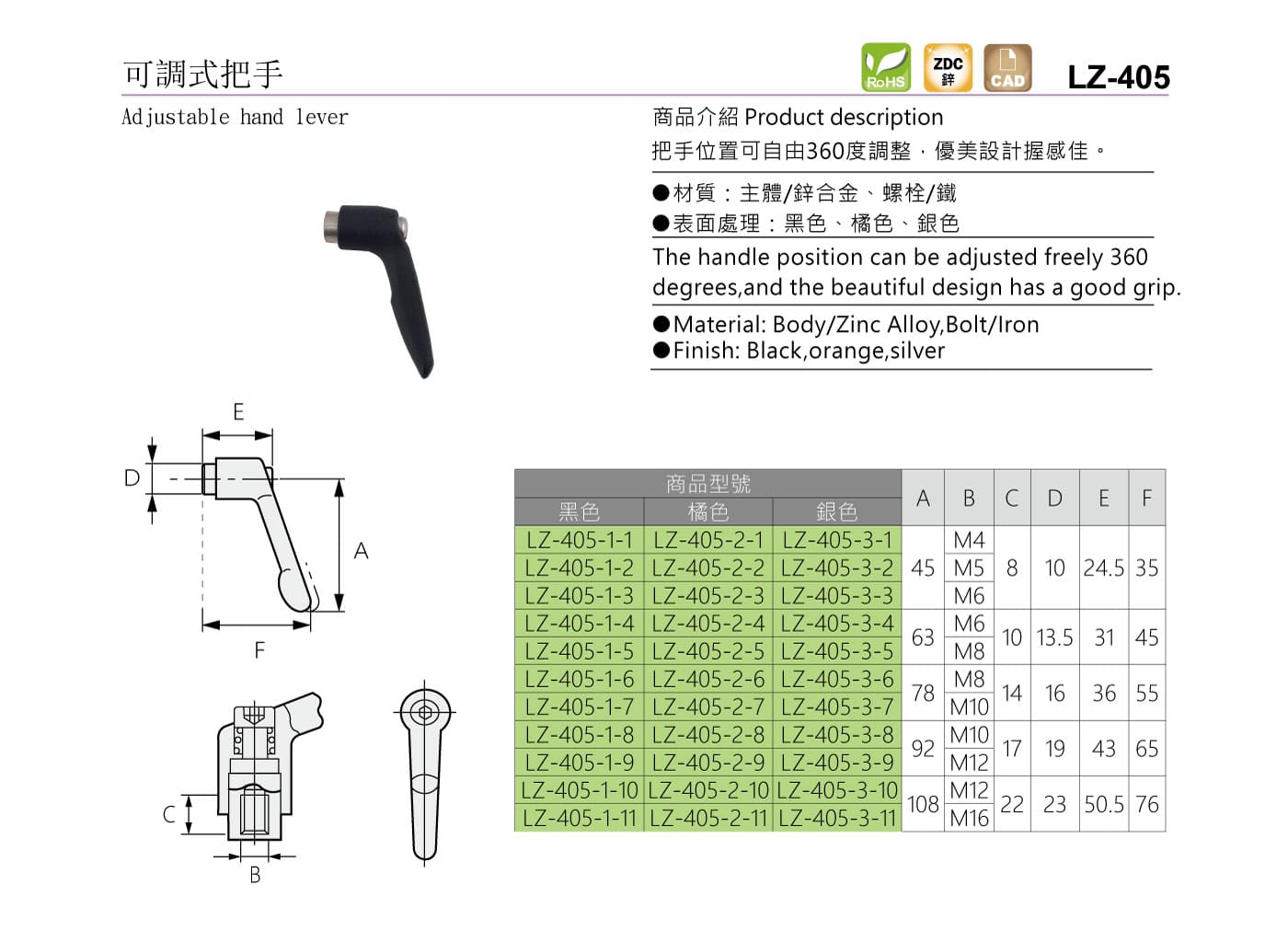 可調式把手

RoHS ZDC 鋅 CAD LZ-405

Adjustable hand lever

商品介紹 Product description

把手位置可自由360度調整，優美設計握感佳。

●材質：主體/鋅合金、螺栓/鐵
●表面處理：黑色、橘色、銀色

The handle position can be adjusted freely 360 degrees,and the beautiful design has a good grip.

●Material: Body/Zinc Alloy,Bolt/Iron
●Finish: Black,orange,silver

E
D
A
F
C
B

| 商品型號 | | | A | B | C | D | E | F |
|---|---|---|---|---|---|---|---|---|
| 黑色 | 橘色 | 銀色 | | | | | | |
| LZ-405-1-1 | LZ-405-2-1 | LZ-405-3-1 | 45 | M4 | 8 | 10 | 24.5 | 35 |
| LZ-405-1-2 | LZ-405-2-2 | LZ-405-3-2 | | M5 | | | | |
| LZ-405-1-3 | LZ-405-2-3 | LZ-405-3-3 | | M6 | | | | |
| LZ-405-1-4 | LZ-405-2-4 | LZ-405-3-4 | 63 | M6 | 10 | 13.5 | 31 | 45 |
| LZ-405-1-5 | LZ-405-2-5 | LZ-405-3-5 | | M8 | | | | |
| LZ-405-1-6 | LZ-405-2-6 | LZ-405-3-6 | 78 | M8 | 14 | 16 | 36 | 55 |
| LZ-405-1-7 | LZ-405-2-7 | LZ-405-3-7 | | M10 | | | | |
| LZ-405-1-8 | LZ-405-2-8 | LZ-405-3-8 | 92 | M10 | 17 | 19 | 43 | 65 |
| LZ-405-1-9 | LZ-405-2-9 | LZ-405-3-9 | | M12 | | | | |
| LZ-405-1-10 | LZ-405-2-10 | LZ-405-3-10 | 108 | M12 | 22 | 23 | 50.5 | 76 |
| LZ-405-1-11 | LZ-405-2-11 | LZ-405-3-11 | | M16 | | | | |